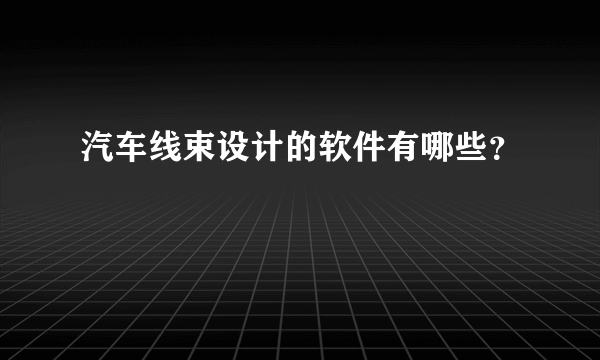 汽车线束设计的软件有哪些？